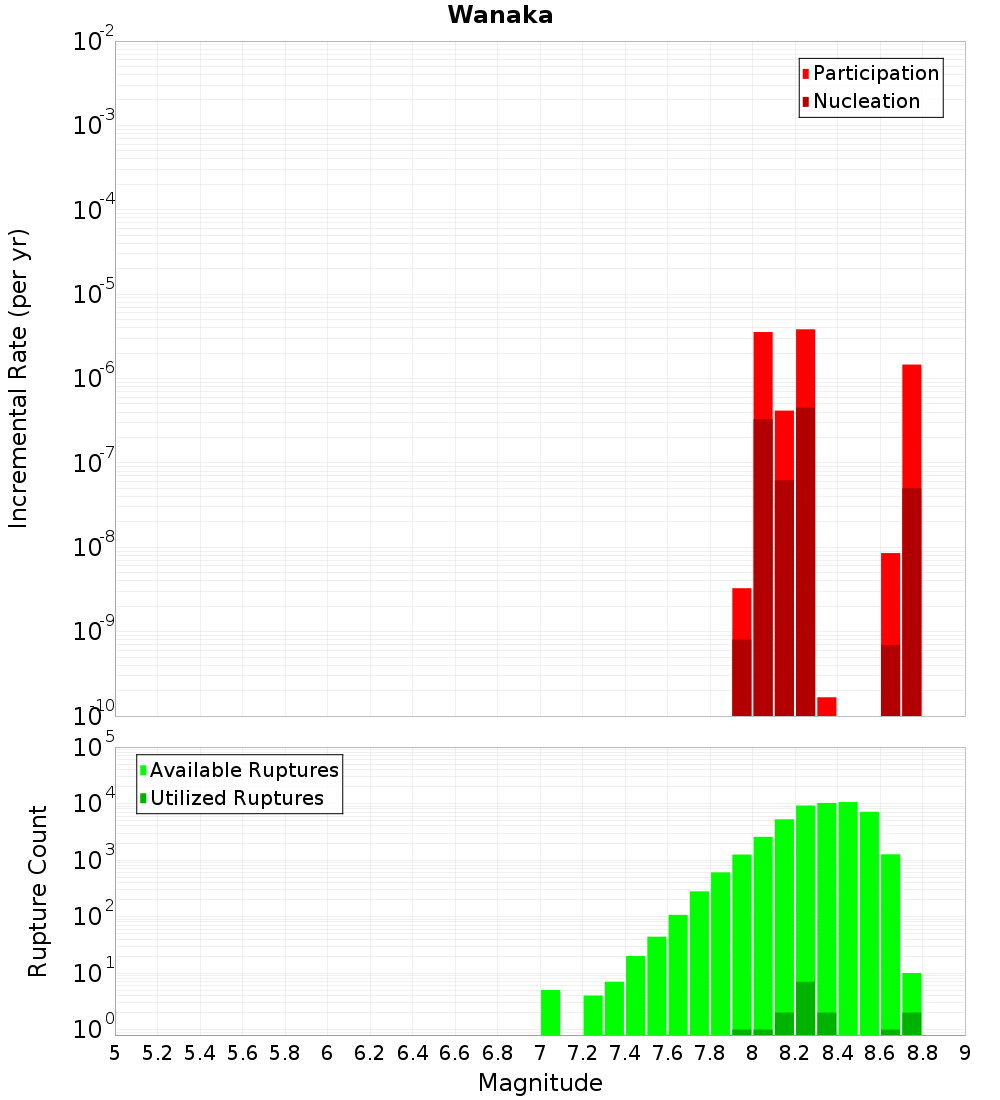 Wanaka

Participation
Nucleation

Incremental Rate (per yr)

$10^{-2}$
$10^{-3}$
$10^{-4}$
$10^{-5}$
$10^{-6}$
$10^{-7}$
$10^{-8}$
$10^{-9}$
$10^{-10}$

Available Ruptures
Utilized Ruptures

Rupture Count

$10^{5}$
$10^{4}$
$10^{3}$
$10^{2}$
$10^{1}$
$10^{0}$

5 5.2 5.4 5.6 5.8 6 6.2 6.4 6.6 6.8 7 7.2 7.4 7.6 7.8 8 8.2 8.4 8.6 8.8 9

Magnitude